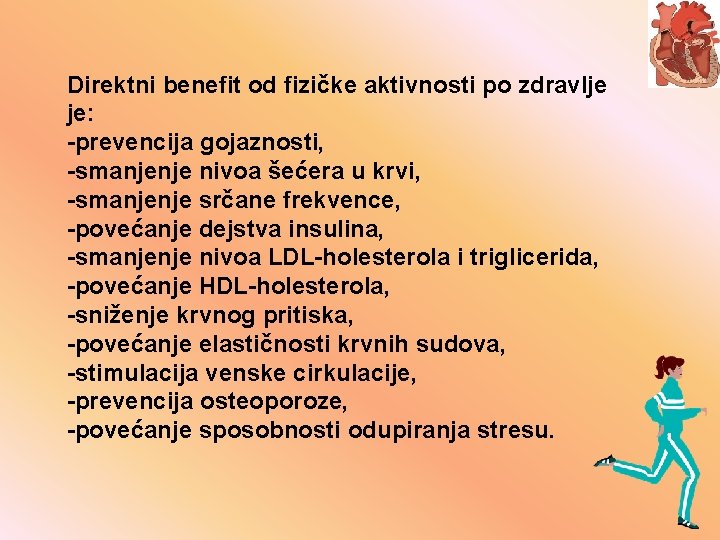 Direktni benefit od fizičke aktivnosti po zdravlje je:
-prevencija gojaznosti,
-smanjenje nivoa šećera u krvi,
-smanjenje srčane frekvence,
-povećanje dejstva insulina,
-smanjenje nivoa LDL-holesterola i triglicerida,
-povećanje HDL-holesterola,
-sniženje krvnog pritiska,
-povećanje elastičnosti krvnih sudova,
-stimulacija venske cirkulacije,
-prevencija osteoporoze,
-povećanje sposobnosti odupiranja stresu.